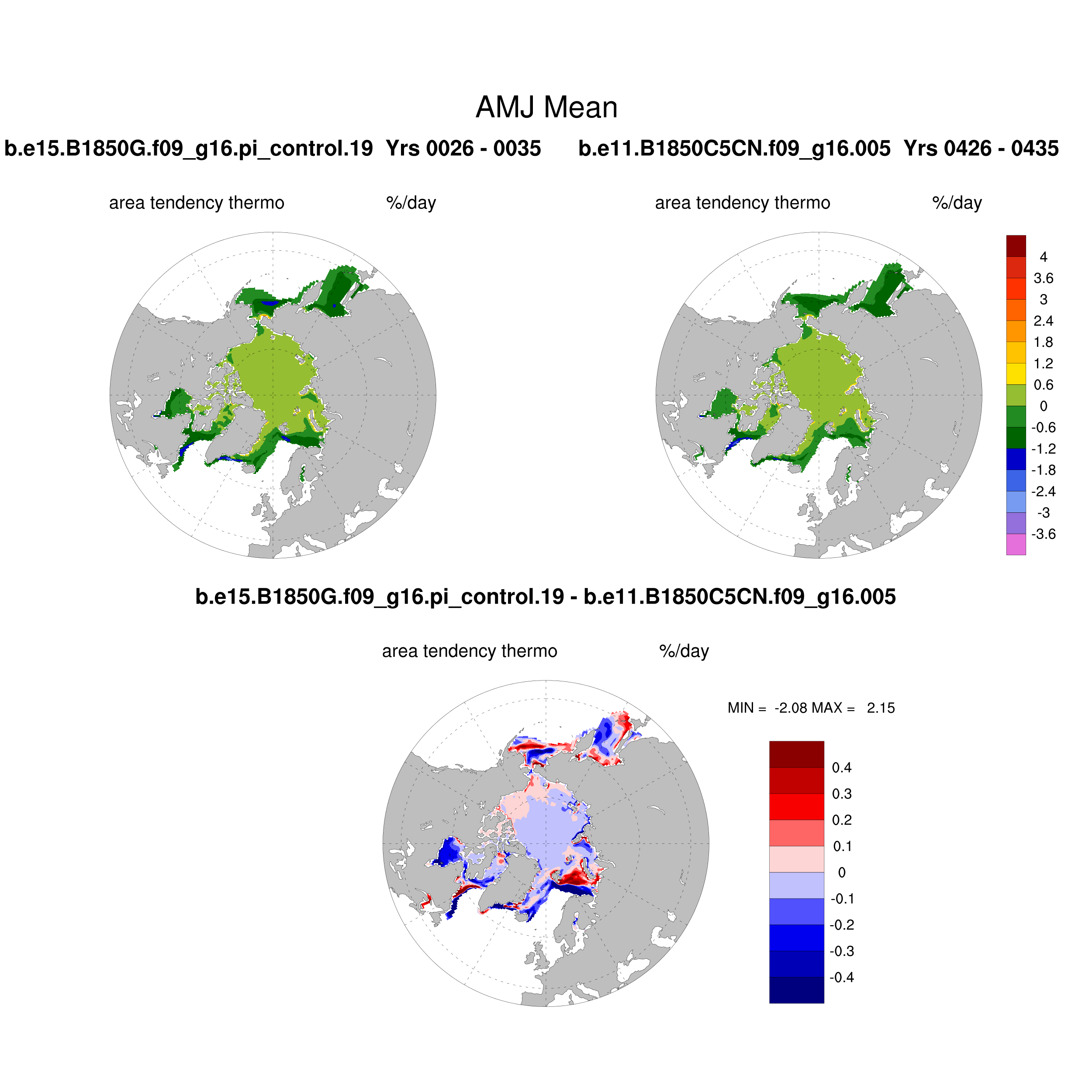 AMJ Mean

b.e15.B1850G.f09_g16.pi_control.19 Yrs 0026 - 0035

b.e11.B1850C5CN.f09_g16.005 Yrs 0426 - 0435

area tendency thermo %/day

area tendency thermo %/day

4
3.6
3
2.4
1.8
1.2
0.6
0
-0.6
-1.2
-1.8
-2.4
-3
-3.6

b.e15.B1850G.f09_g16.pi_control.19 - b.e11.B1850C5CN.f09_g16.005

area tendency thermo %/day

MIN = -2.08 MAX = 2.15

0.4
0.3
0.2
0.1
0
-0.1
-0.2
-0.3
-0.4